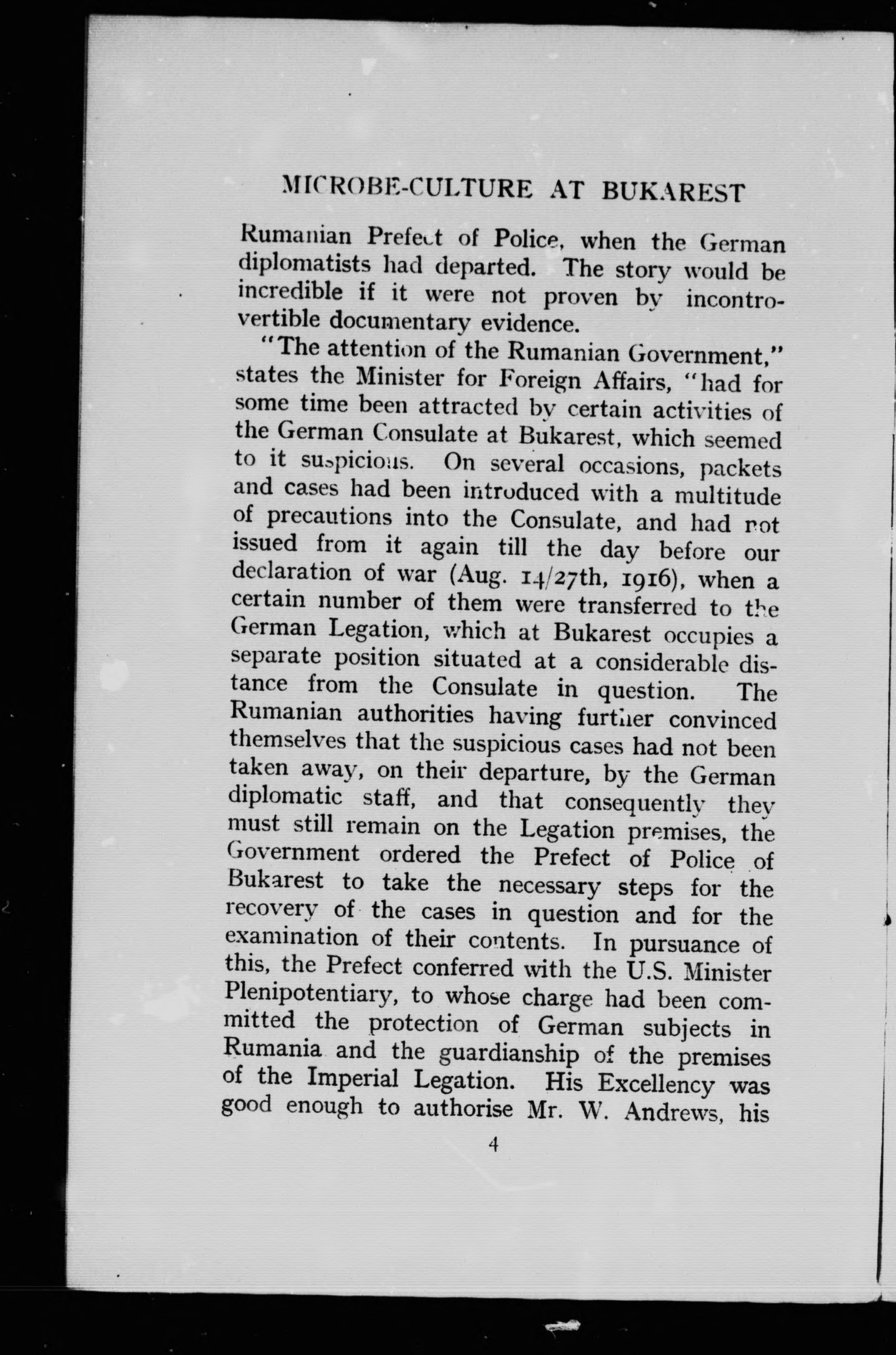 MICROBE-CULTURE AT BUKAREST

Rumanian Prefect of Police, when the German diplomatists had departed. The story would be incredible if it were not proven by incontrovertible documentary evidence.

"The attention of the Rumanian Government," states the Minister for Foreign Affairs, "had for some time been attracted by certain activities of the German Consulate at Bukarest, which seemed to it suspicious. On several occasions, packets and cases had been introduced with a multitude of precautions into the Consulate, and had not issued from it again till the day before our declaration of war (Aug. 14/27th, 1916), when a certain number of them were transferred to the German Legation, which at Bukarest occupies a separate position situated at a considerable distance from the Consulate in question. The Rumanian authorities having further convinced themselves that the suspicious cases had not been taken away, on their departure, by the German diplomatic staff, and that consequently they must still remain on the Legation premises, the Government ordered the Prefect of Police of Bukarest to take the necessary steps for the recovery of the cases in question and for the examination of their contents. In pursuance of this, the Prefect conferred with the U.S. Minister Plenipotentiary, to whose charge had been committed the protection of German subjects in Rumania and the guardianship of the premises of the Imperial Legation. His Excellency was good enough to authorise Mr. W. Andrews, his

4